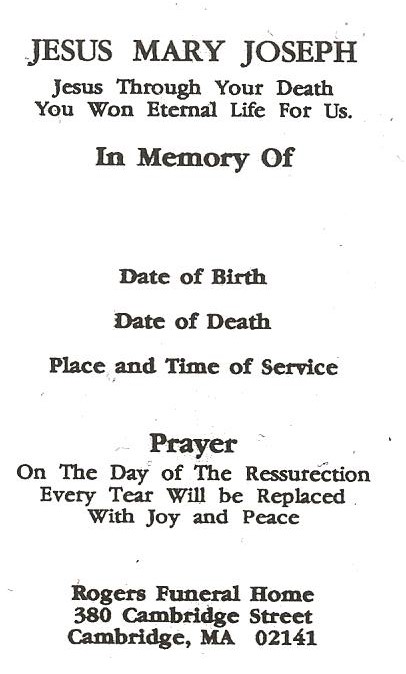 JESUS MARY JOSEPH
Jesus Through Your Death
You Won Eternal Life For Us.

In Memory Of

Date of Birth

Date of Death

Place and Time of Service

Prayer
On The Day of The Ressurection
Every Tear Will be Replaced
With Joy and Peace

Rogers Funeral Home
380 Cambridge Street
Cambridge, MA 02141